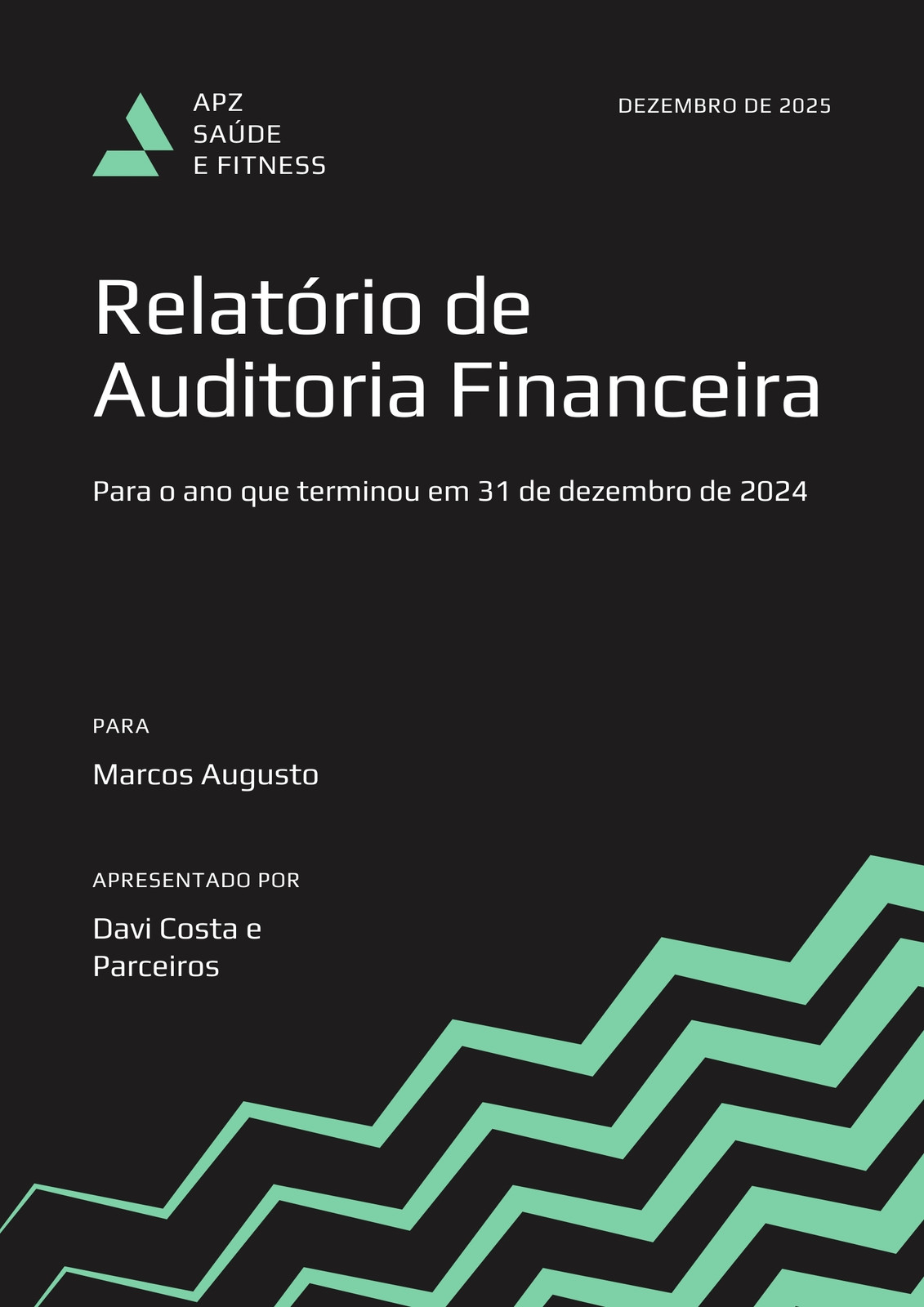 APZ
SAÚDE
E FITNESS

DEZEMBRO DE 2025

Relatório de Auditoria Financeira

Para o ano que terminou em 31 de dezembro de 2024

PARA

Marcos Augusto

APRESENTADO POR

Davi Costa e Parceiros